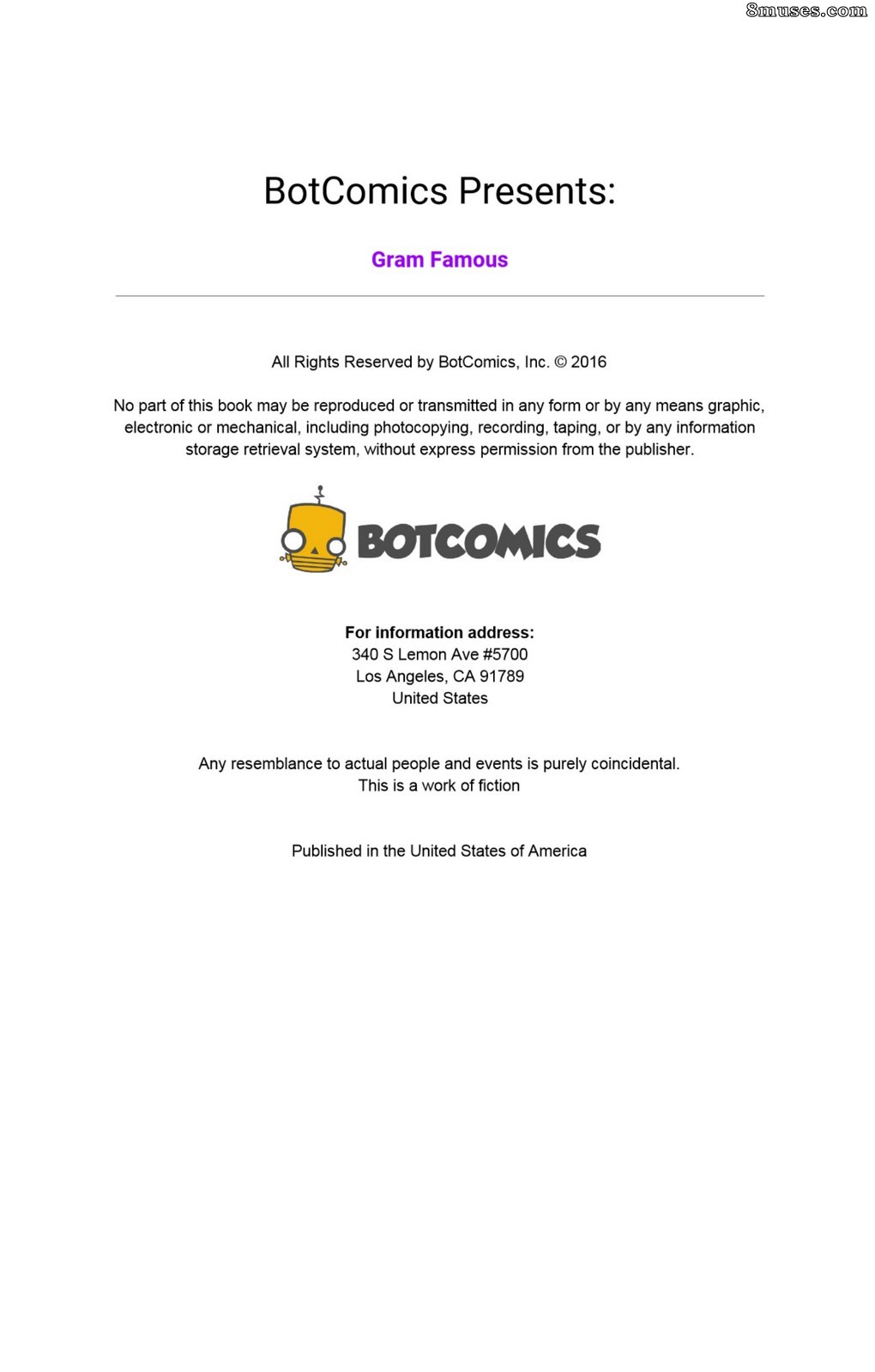 8muses.com

BotComics Presents:

Gram Famous

All Rights Reserved by BotComics, Inc. © 2016

No part of this book may be reproduced or transmitted in any form or by any means graphic, electronic or mechanical, including photocopying, recording, taping, or by any information storage retrieval system, without express permission from the publisher.

BOTCOMICS

For information address:
340 S Lemon Ave #5700
Los Angeles, CA 91789
United States

Any resemblance to actual people and events is purely coincidental.
This is a work of fiction

Published in the United States of America